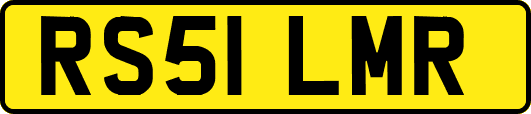 RS51 LMR